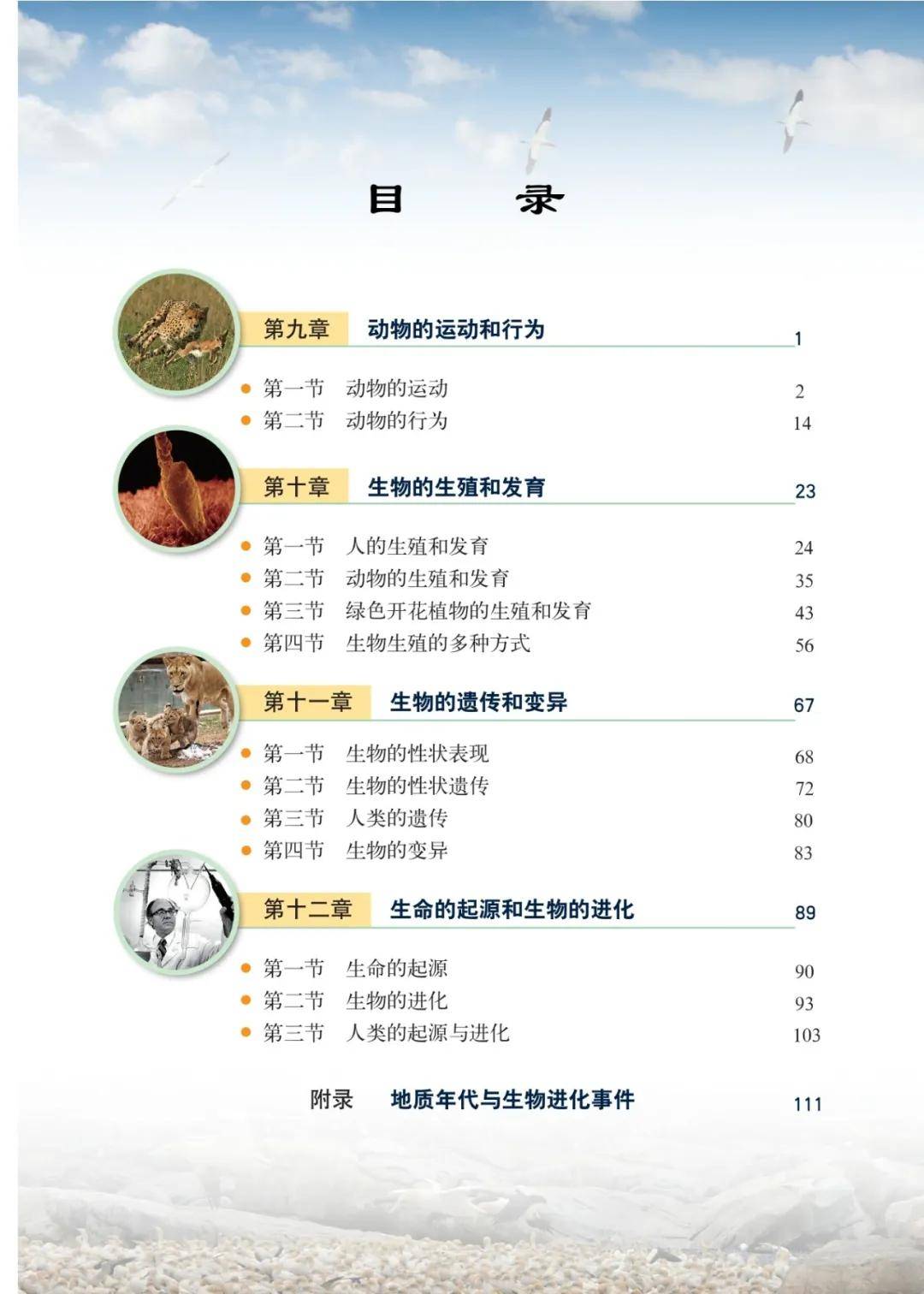 目　录

第九章　动物的运动和行为　1

第一节　动物的运动　2
第二节　动物的行为　14

第十章　生物的生殖和发育　23

第一节　人的生殖和发育　24
第二节　动物的生殖和发育　35
第三节　绿色开花植物的生殖和发育　43
第四节　生物生殖的多种方式　56

第十一章　生物的遗传和变异　67

第一节　生物的性状表现　68
第二节　生物的性状遗传　72
第三节　人类的遗传　80
第四节　生物的变异　83

第十二章　生命的起源和生物的进化　89

第一节　生命的起源　90
第二节　生物的进化　93
第三节　人类的起源与进化　103

附录　地质年代与生物进化事件　111